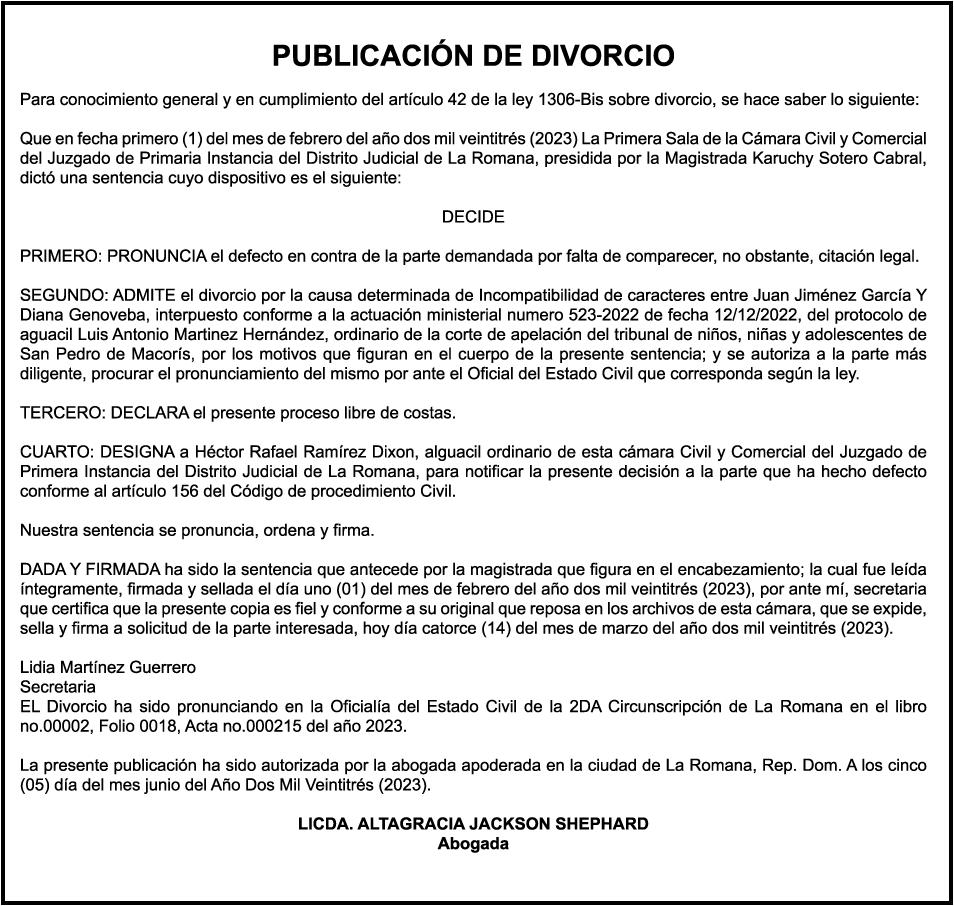 PUBLICACIÓN DE DIVORCIO

Para conocimiento general y en cumplimiento del artículo 42 de la ley 1306-Bis sobre divorcio, se hace saber lo siguiente:

Que en fecha primero (1) del mes de febrero del año dos mil veintitrés (2023) La Primera Sala de la Cámara Civil y Comercial del Juzgado de Primaria Instancia del Distrito Judicial de La Romana, presidida por la Magistrada Karuchy Sotero Cabral, dictó una sentencia cuyo dispositivo es el siguiente:

DECIDE

PRIMERO: PRONUNCIA el defecto en contra de la parte demandada por falta de comparecer, no obstante, citación legal.

SEGUNDO: ADMITE el divorcio por la causa determinada de Incompatibilidad de caracteres entre Juan Jiménez García Y Diana Genoveba, interpuesto conforme a la actuación ministerial numero 523-2022 de fecha 12/12/2022, del protocolo de aguacil Luis Antonio Martinez Hernández, ordinario de la corte de apelación del tribunal de niños, niñas y adolescentes de San Pedro de Macorís, por los motivos que figuran en el cuerpo de la presente sentencia; y se autoriza a la parte más diligente, procurar el pronunciamiento del mismo por ante el Oficial del Estado Civil que corresponda según la ley.

TERCERO: DECLARA el presente proceso libre de costas.

CUARTO: DESIGNA a Héctor Rafael Ramírez Dixon, alguacil ordinario de esta cámara Civil y Comercial del Juzgado de Primera Instancia del Distrito Judicial de La Romana, para notificar la presente decisión a la parte que ha hecho defecto conforme al artículo 156 del Código de procedimiento Civil.

Nuestra sentencia se pronuncia, ordena y firma.

DADA Y FIRMADA ha sido la sentencia que antecede por la magistrada que figura en el encabezamiento; la cual fue leída íntegramente, firmada y sellada el día uno (01) del mes de febrero del año dos mil veintitrés (2023), por ante mí, secretaria que certifica que la presente copia es fiel y conforme a su original que reposa en los archivos de esta cámara, que se expide, sella y firma a solicitud de la parte interesada, hoy día catorce (14) del mes de marzo del año dos mil veintitrés (2023).

Lidia Martínez Guerrero
Secretaria
EL Divorcio ha sido pronunciando en la Oficialía del Estado Civil de la 2DA Circunscripción de La Romana en el libro no.00002, Folio 0018, Acta no.000215 del año 2023.

La presente publicación ha sido autorizada por la abogada apoderada en la ciudad de La Romana, Rep. Dom. A los cinco (05) día del mes junio del Año Dos Mil Veintitrés (2023).

LICDA. ALTAGRACIA JACKSON SHEPHARD
Abogada